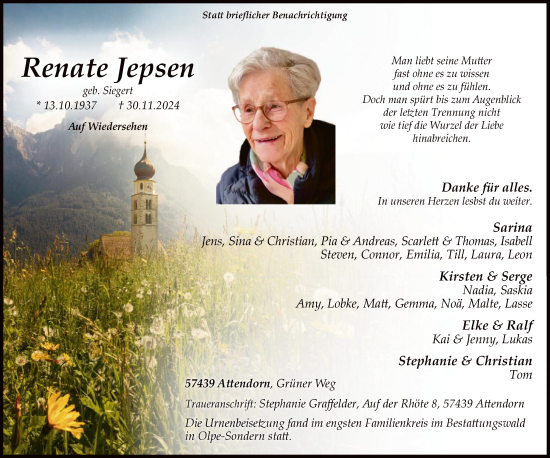 Statt brieflicher Benachrichtigung

Renate Jepsen
geb. Siegert
* 13.10.1937 † 30.11.2024

Auf Wiedersehen

Man liebt seine Mutter
fast ohne es zu wissen
und ohne es zu fühlen.
Doch man spürt bis zum Augenblick
der letzten Trennung nicht
wie tief die Wurzel der Liebe
hinabreichen.

Danke für alles.
In unseren Herzen lesbst du weiter.

Sarina
Jens, Sina & Christian, Pia & Andreas, Scarlett & Thomas, Isabell
Steven, Connor, Emilia, Till, Laura, Leon

Kirsten & Serge
Nadia, Saskia
Amy, Lobke, Matt, Gemma, Noä, Malte, Lasse

Elke & Ralf
Kai & Jenny, Lukas

Stephanie & Christian
Tom

57439 Attendorn, Grüner Weg

Traueranschrift: Stephanie Graffelder, Auf der Rhöte 8, 57439 Attendorn

Die Urnenbeisetzung fand im engsten Familienkreis im Bestattungswald in Olpe-Sondern statt.